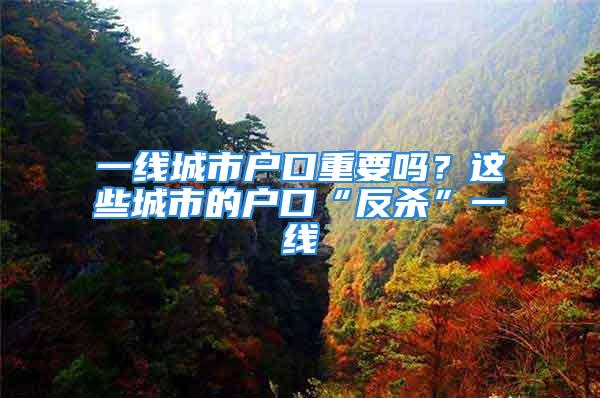 一线城市户口重要吗？这些城市的户口“反杀”一线